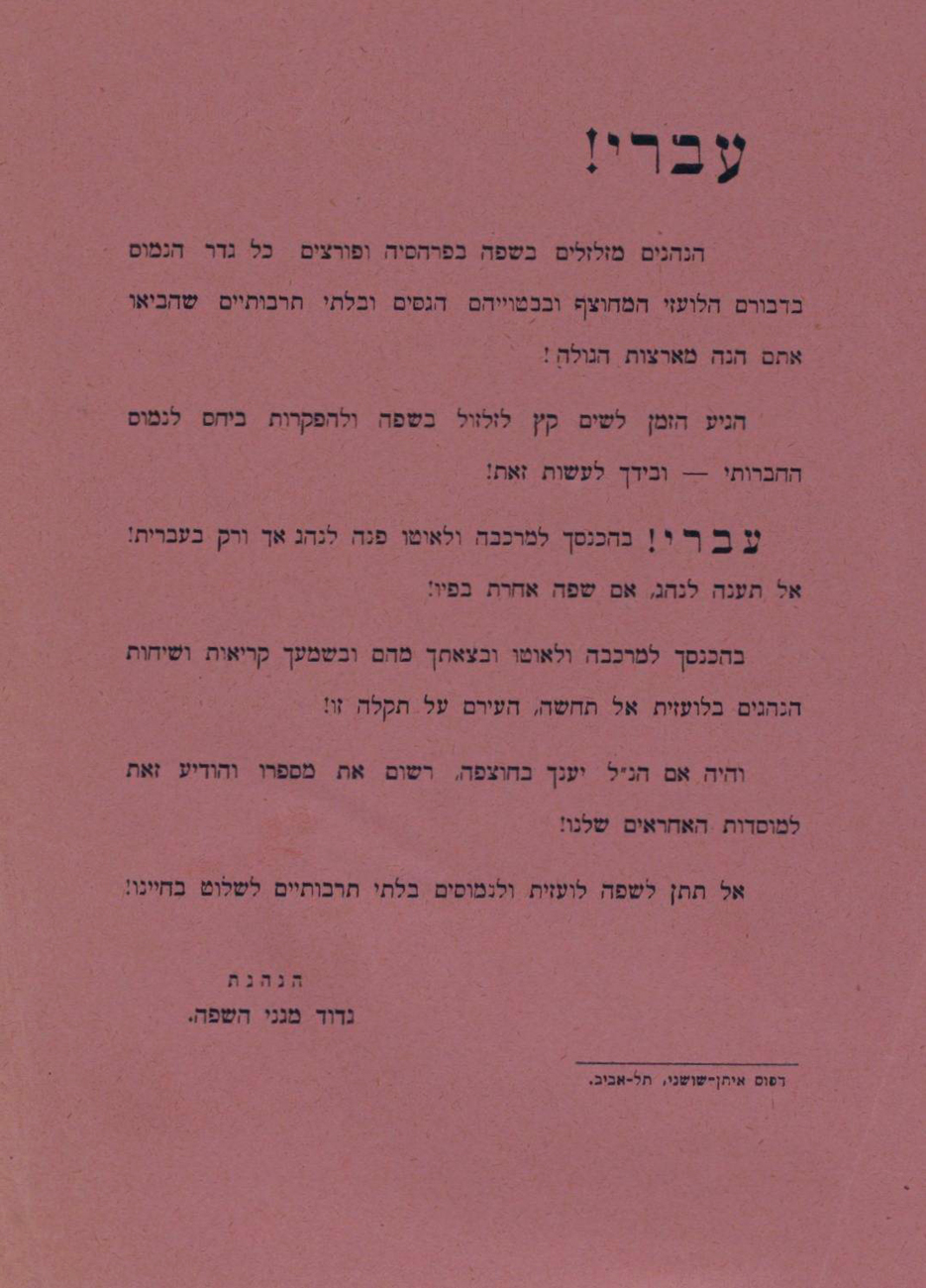 עברי!

הנהגים מזלזלים בשפה בפרהסיה ופורצים כל גדר הנמוס בדבורם הלועזי המחוצף ובבטוייהם הגסים ובלתי תרבותיים שהביאו אתם הנה מארצות הגולה!

הגיע הזמן לשים קץ לזלזול בשפה ולהפקרות ביחס לנמוס החברותי — ובידך לעשות זאת!

עברי! בהכנסך למרכבה ולאוטו פנה לנהג אך ורק בעברית! אל תענה לנהג, אם שפה אחרת בפיו!

בהכנסך למרכבה ולאוטו ובצאתך מהם ובשמעך קריאות ושיחות הנהגים בלועזית אל תחשה, העירם על תקלה זו!

והיה אם הנ"ל יענך בחוצפה, רשום את מספרו והודיע זאת למוסדות האחראים שלנו!

אל תתן לשפה לועזית ולנמוסים בלתי תרבותיים לשלוט בחיינו!

הנהגת
גדוד מגני השפה.

דפוס איתן-שושני, תל-אביב.